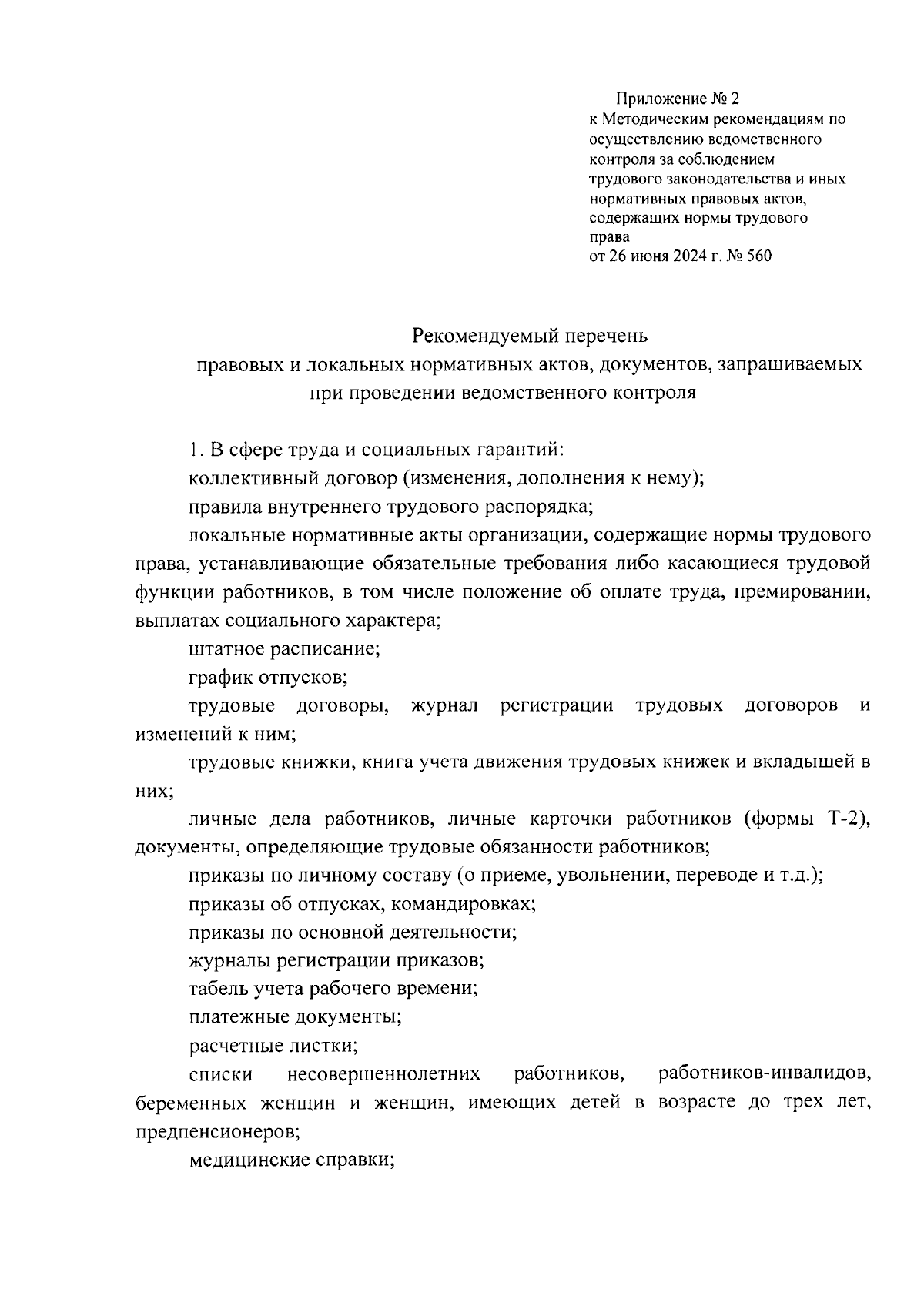 Приложение № 2
к Методическим рекомендациям по осуществлению ведомственного контроля за соблюдением трудового законодательства и иных нормативных правовых актов, содержащих нормы трудового права
от 26 июня 2024 г. № 560

Рекомендуемый перечень
правовых и локальных нормативных актов, документов, запрашиваемых при проведении ведомственного контроля

1. В сфере труда и социальных гарантий:

коллективный договор (изменения, дополнения к нему);

правила внутреннего трудового распорядка;

локальные нормативные акты организации, содержащие нормы трудового права, устанавливающие обязательные требования либо касающиеся трудовой функции работников, в том числе положение об оплате труда, премировании, выплатах социального характера;

штатное расписание;

график отпусков;

трудовые договоры, журнал регистрации трудовых договоров и изменений к ним;

трудовые книжки, книга учета движения трудовых книжек и вкладышей в них;

личные дела работников, личные карточки работников (формы Т-2), документы, определяющие трудовые обязанности работников;

приказы по личному составу (о приеме, увольнении, переводе и т.д.);

приказы об отпусках, командировках;

приказы по основной деятельности;

журналы регистрации приказов;

табель учета рабочего времени;

платежные документы;

расчетные листки;

списки несовершеннолетних работников, работников-инвалидов, беременных женщин и женщин, имеющих детей в возрасте до трех лет, предпенсионеров;

медицинские справки;